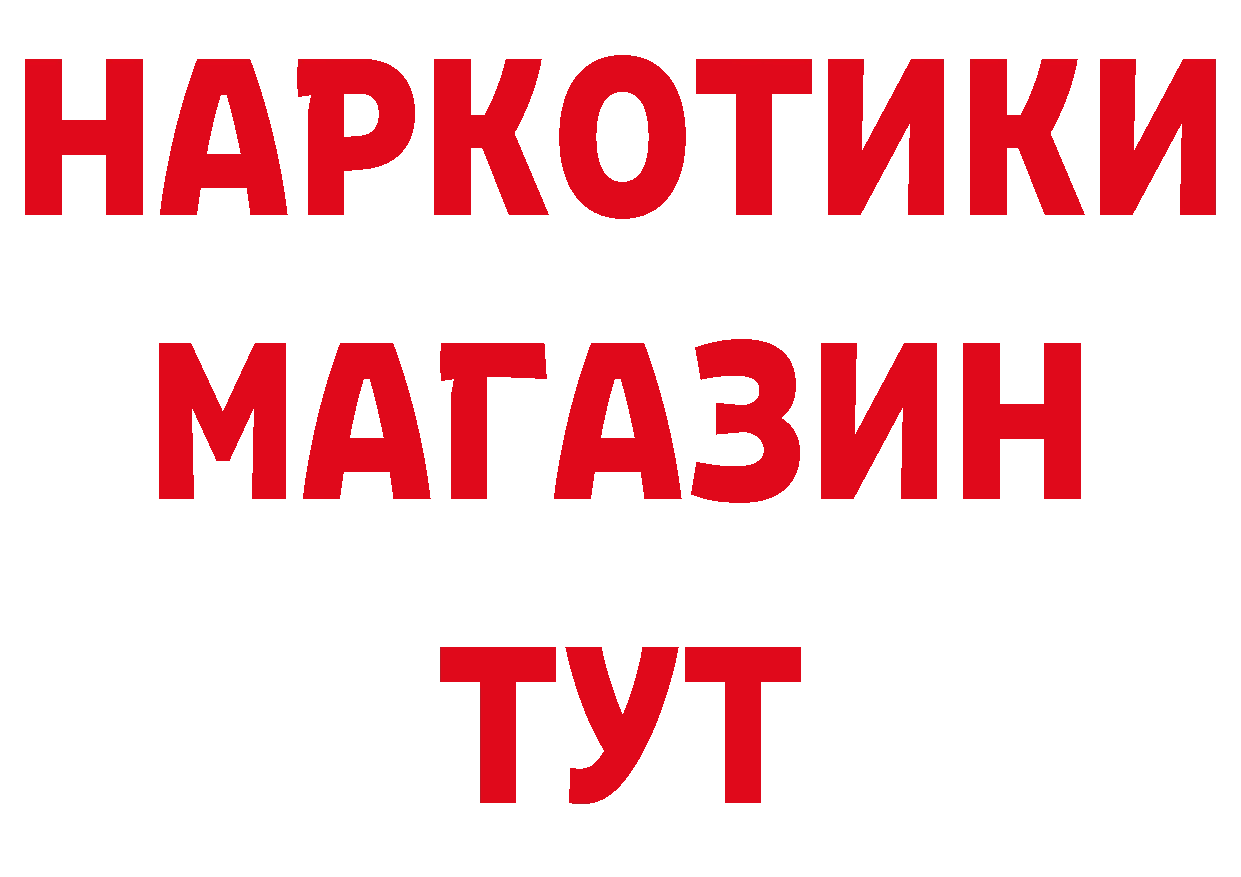 НАРКОТИКИ
МАГАЗИН
ТУТ